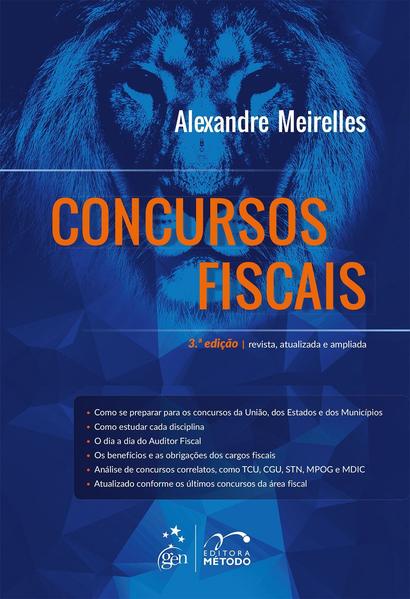 Alexandre Meirelles

CONCURSOS FISCAIS

3.ª edição | revista, atualizada e ampliada

• Como se preparar para os concursos da União, dos Estados e dos Municípios
• Como estudar cada disciplina
• O dia a dia do Auditor Fiscal
• Os benefícios e as obrigações dos cargos fiscais
• Análise de concursos correlatos, como TCU, CGU, STN, MPOG e MDIC
• Atualizado conforme os últimos concursos da área fiscal

gen

EDITORA MÉTODO